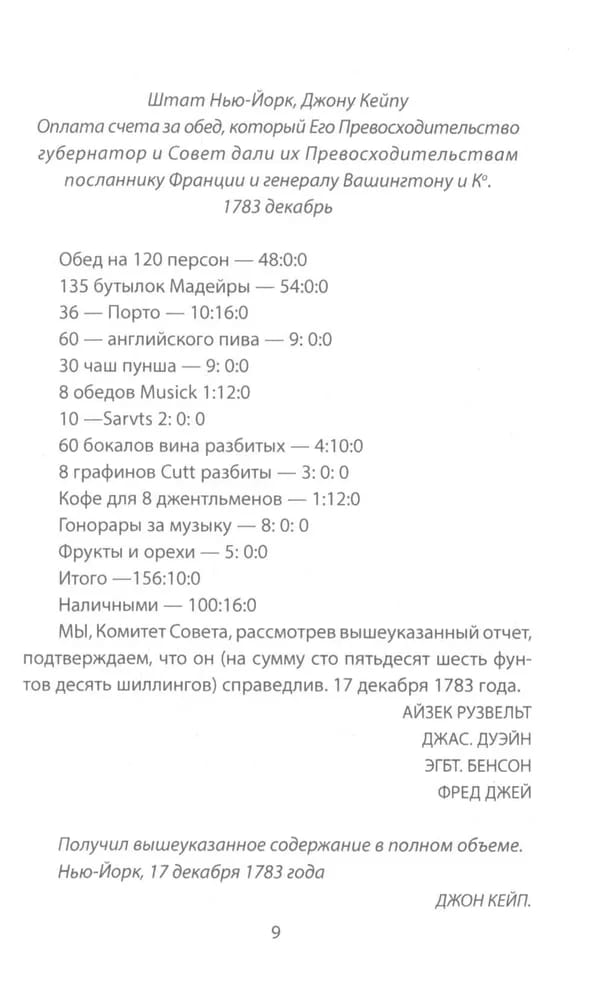 Штат Нью-Йорк, Джону Кейпу
Оплата счета за обед, который Его Превосходительство губернатор и Совет дали их Превосходительствам посланнику Франции и генералу Вашингтону и К°.
1783 декабрь

Обед на 120 персон — 48:0:0
135 бутылок Мадейры — 54:0:0
36 — Порто — 10:16:0
60 — английского пива — 9: 0:0
30 чаш пунша — 9: 0:0
8 обедов Musick 1:12:0
10 —Sarvts 2: 0: 0
60 бокалов вина разбитых — 4:10:0
8 графинов Cutt разбиты — 3: 0: 0
Кофе для 8 джентльменов — 1:12:0
Гонорары за музыку — 8: 0: 0
Фрукты и орехи — 5: 0:0
Итого —156:10:0
Наличными — 100:16:0
МЫ, Комитет Совета, рассмотрев вышеуказанный отчет, подтверждаем, что он (на сумму сто пятьдесят шесть фунтов десять шиллингов) справедлив. 17 декабря 1783 года.

АЙЗЕК РУЗВЕЛЬТ
ДЖАС. ДУЭЙН
ЭГБТ. БЕНСОН
ФРЕД ДЖЕЙ

Получил вышеуказанное содержание в полном объеме.
Нью-Йорк, 17 декабря 1783 года

ДЖОН КЕЙП.

9